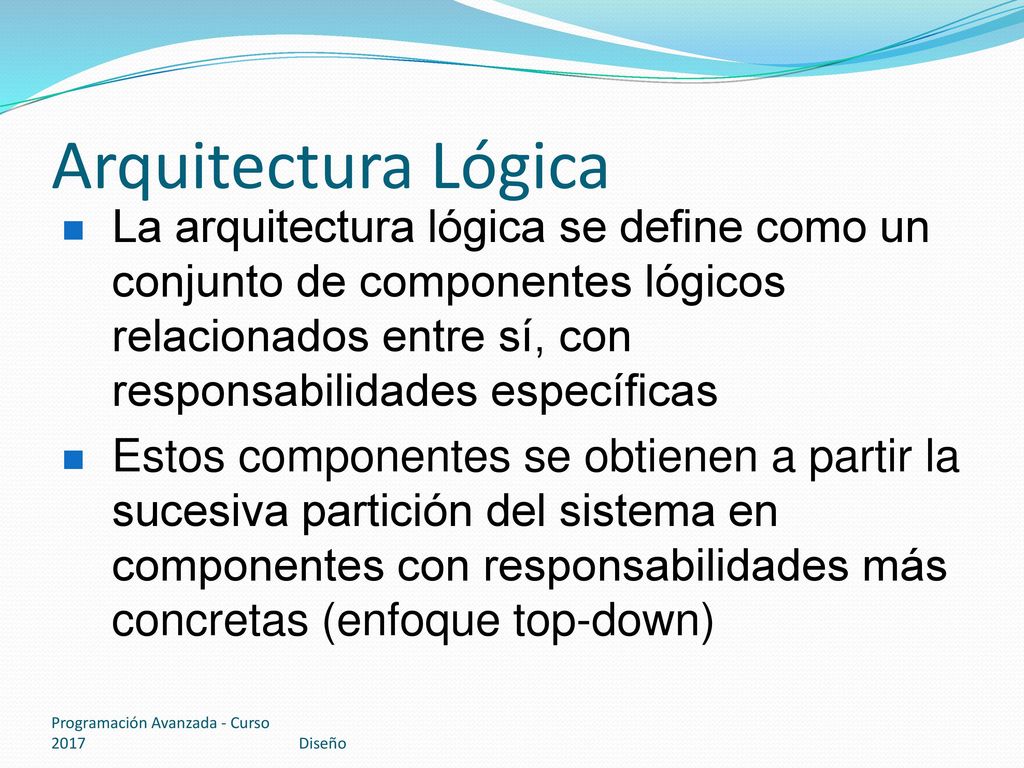 Arquitectura Lógica

La arquitectura lógica se define como un conjunto de componentes lógicos relacionados entre sí, con responsabilidades específicas

Estos componentes se obtienen a partir la sucesiva partición del sistema en componentes con responsabilidades más concretas (enfoque top-down)

Programación Avanzada - Curso 2017

Diseño